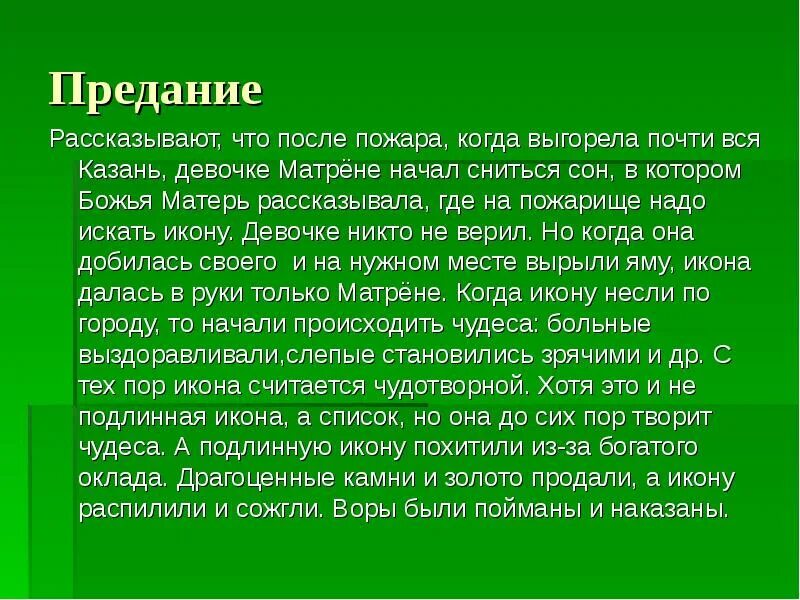 Предание

Рассказывают, что после пожара, когда выгорела почти вся Казань, девочке Матрёне начал сниться сон, в котором Божья Матерь рассказывала, где на пожарище надо искать икону. Девочке никто не верил. Но когда она добилась своего и на нужном месте вырыли яму, икона далась в руки только Матрёне. Когда икону несли по городу, то начали происходить чудеса: больные выздоравливали,слепые становились зрячими и др. С тех пор икона считается чудотворной. Хотя это и не подлинная икона, а список, но она до сих пор творит чудеса. А подлинную икону похитили из-за богатого оклада. Драгоценные камни и золото продали, а икону распилили и сожгли. Воры были пойманы и наказаны.